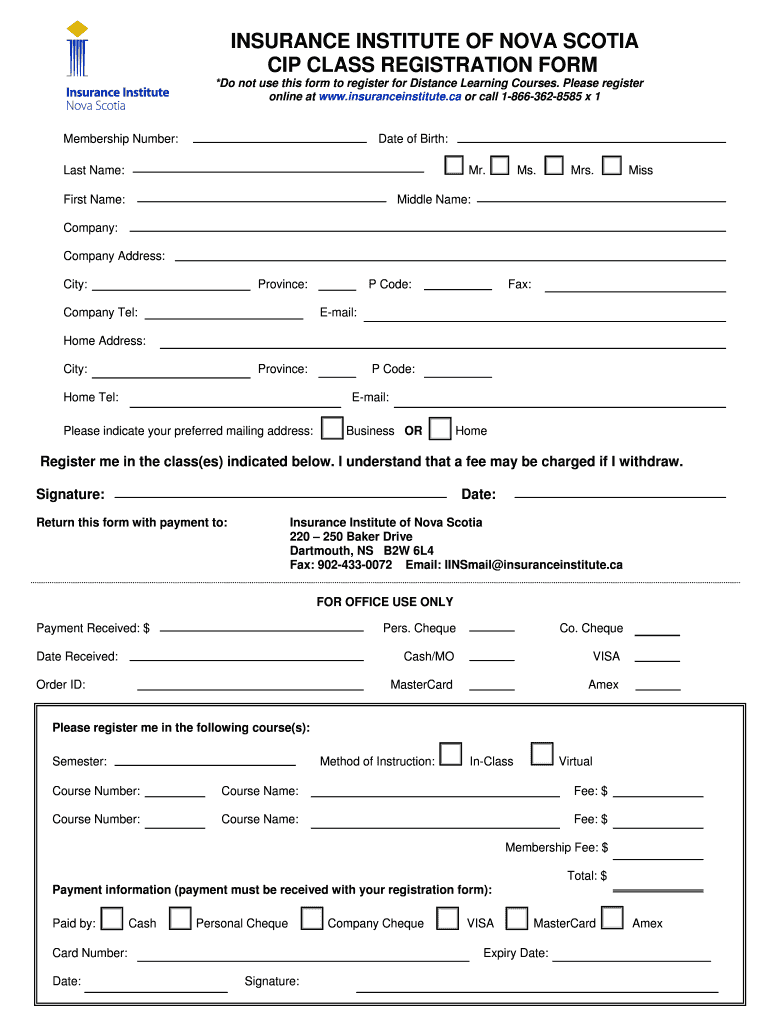 Insurance Institute
Nova Scotia

INSURANCE INSTITUTE OF NOVA SCOTIA
CIP CLASS REGISTRATION FORM

*Do not use this form to register for Distance Learning Courses. Please register online at www.insuranceinstitute.ca or call 1-866-362-8585 x 1

Membership Number: Date of Birth:

Last Name: Mr. Ms. Mrs. Miss

First Name: Middle Name:

Company:

Company Address:

City: Province: P Code: Fax:

Company Tel: E-mail:

Home Address:

City: Province: P Code:

Home Tel: E-mail:

Please indicate your preferred mailing address: Business OR Home

Register me in the class(es) indicated below. I understand that a fee may be charged if I withdraw.

Signature: Date:

Return this form with payment to:

Insurance Institute of Nova Scotia
220 – 250 Baker Drive
Dartmouth, NS B2W 6L4
Fax: 902-433-0072 Email: IINSmail@insuranceinstitute.ca

FOR OFFICE USE ONLY

Payment Received: $ Pers. Cheque Co. Cheque

Date Received: Cash/MO VISA

Order ID: MasterCard Amex

Please register me in the following course(s):

Semester: Method of Instruction: In-Class Virtual

Course Number: Course Name: Fee: $

Course Number: Course Name: Fee: $

Membership Fee: $

Total: $

Payment information (payment must be received with your registration form):

Paid by: Cash Personal Cheque Company Cheque VISA MasterCard Amex

Card Number: Expiry Date:

Date: Signature: